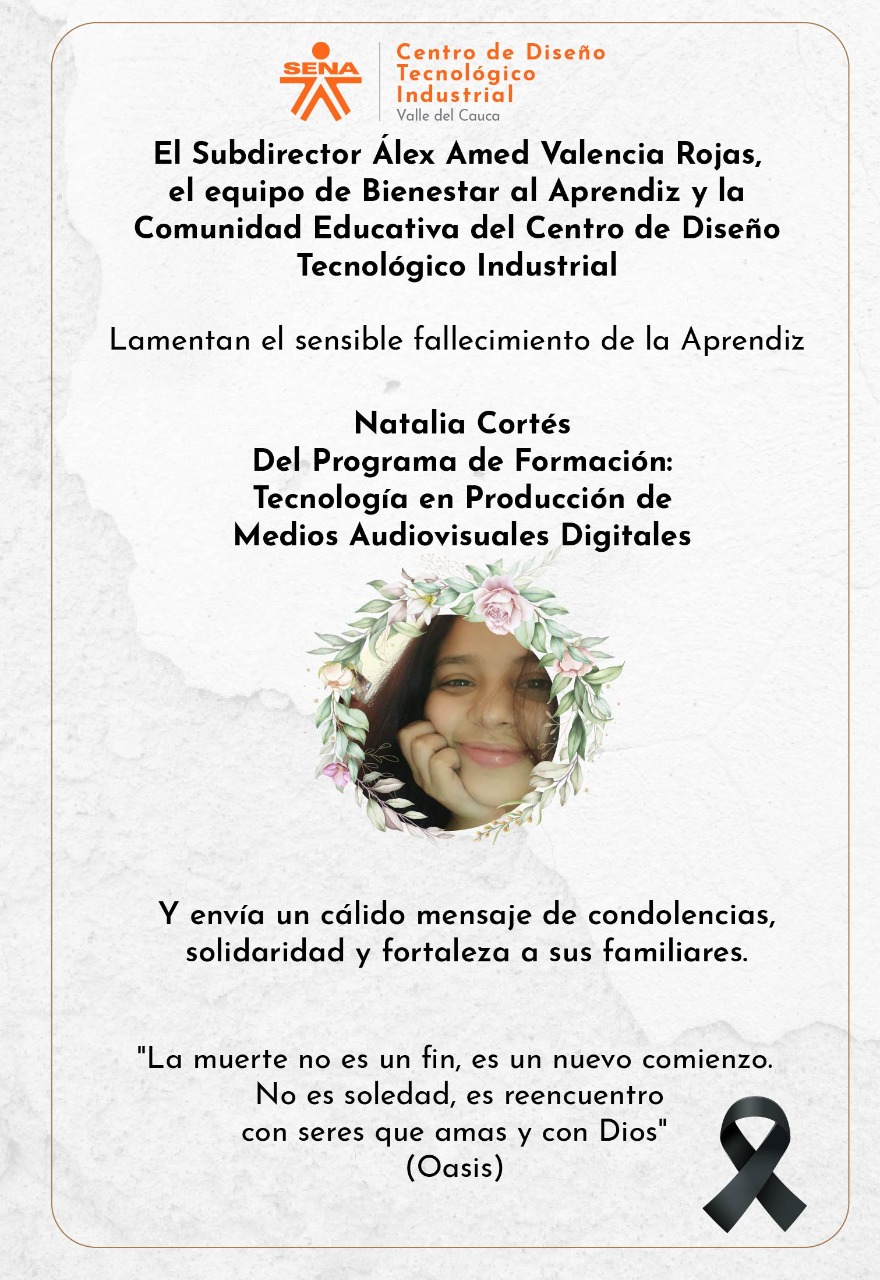 SENA
Centro de Diseño Tecnológico Industrial
Valle del Cauca

El Subdirector Álex Amed Valencia Rojas, el equipo de Bienestar al Aprendiz y la Comunidad Educativa del Centro de Diseño Tecnológico Industrial

Lamentan el sensible fallecimiento de la Aprendiz

Natalia Cortés
Del Programa de Formación:
Tecnología en Producción de Medios Audiovisuales Digitales

Y envía un cálido mensaje de condolencias, solidaridad y fortaleza a sus familiares.

"La muerte no es un fin, es un nuevo comienzo.
No es soledad, es reencuentro
con seres que amas y con Dios"
(Oasis)